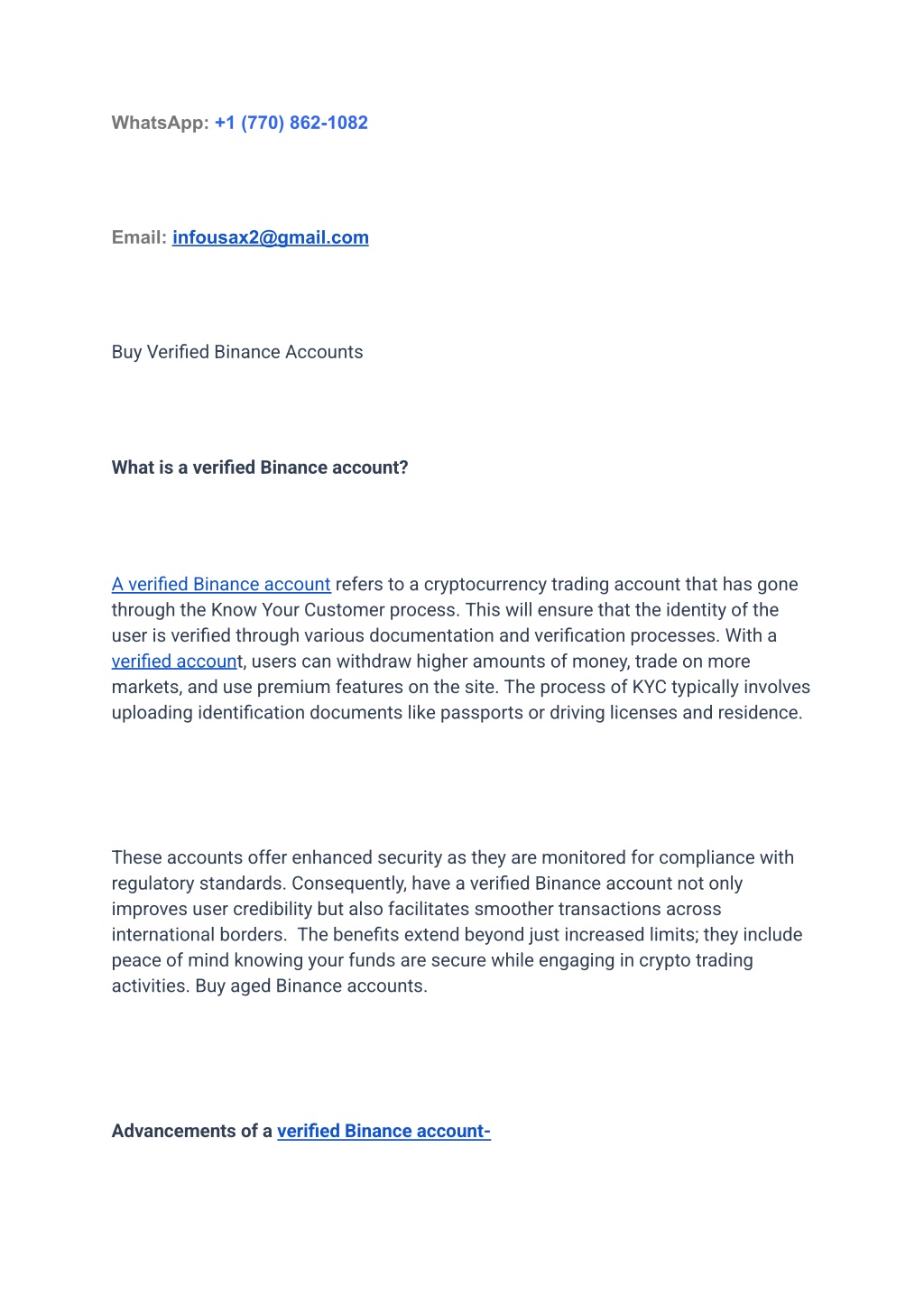 WhatsApp: +1 (770) 862-1082

Email: infousax2@gmail.com

Buy Verified Binance Accounts

What is a verified Binance account?

A verified Binance account refers to a cryptocurrency trading account that has gone through the Know Your Customer process. This will ensure that the identity of the user is verified through various documentation and verification processes. With a verified account, users can withdraw higher amounts of money, trade on more markets, and use premium features on the site. The process of KYC typically involves uploading identification documents like passports or driving licenses and residence.

These accounts offer enhanced security as they are monitored for compliance with regulatory standards. Consequently, have a verified Binance account not only improves user credibility but also facilitates smoother transactions across international borders. The benefits extend beyond just increased limits; they include peace of mind knowing your funds are secure while engaging in crypto trading activities. Buy aged Binance accounts.

Advancements of a verified Binance account-